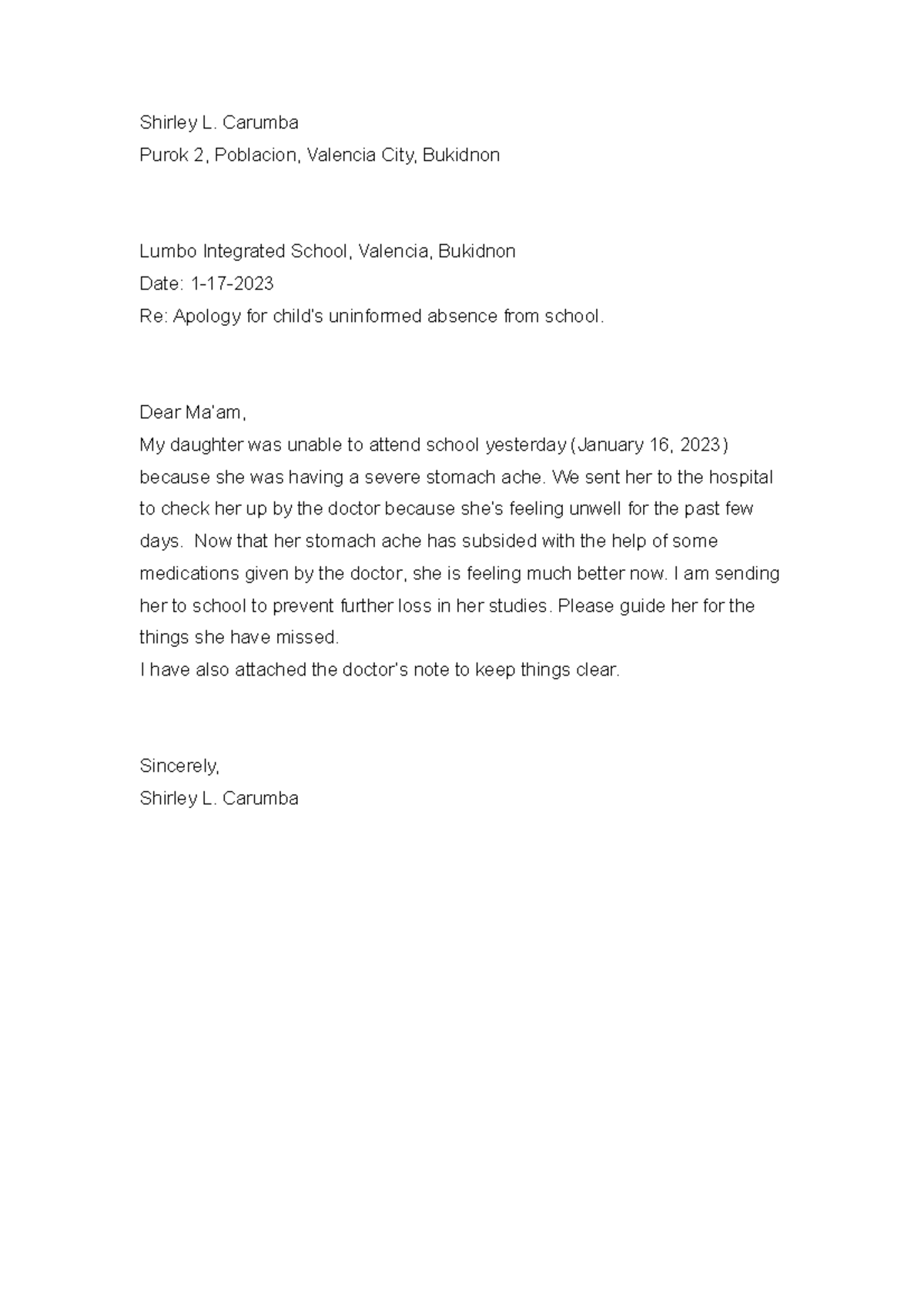 Shirley L. Carumba
Purok 2, Poblacion, Valencia City, Bukidnon

Lumbo Integrated School, Valencia, Bukidnon
Date: 1-17-2023
Re: Apology for child's uninformed absence from school.

Dear Ma'am,
My daughter was unable to attend school yesterday (January 16, 2023) because she was having a severe stomach ache. We sent her to the hospital to check her up by the doctor because she's feeling unwell for the past few days.  Now that her stomach ache has subsided with the help of some medications given by the doctor, she is feeling much better now. I am sending her to school to prevent further loss in her studies. Please guide her for the things she have missed.
I have also attached the doctor's note to keep things clear.

Sincerely,
Shirley L. Carumba